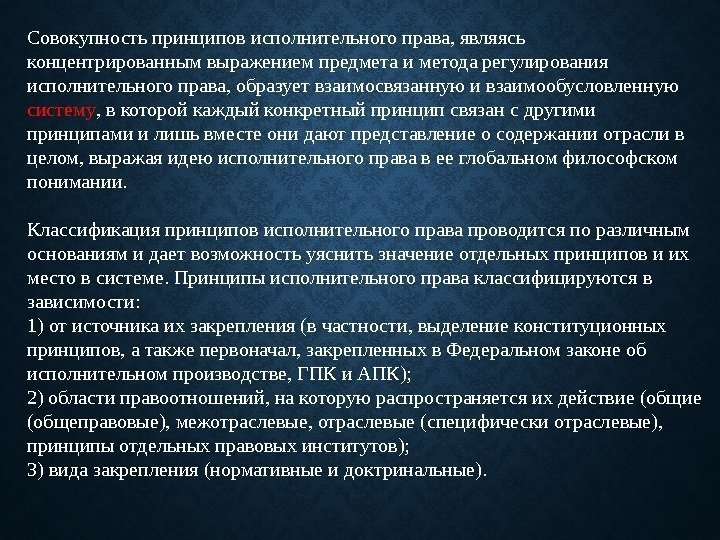 Совокупность принципов исполнительного права, являясь концентрированным выражением предмета и метода регулирования исполнительного права, образует взаимосвязанную и взаимообусловленную систему, в которой каждый конкретный принцип связан с другими принципами и лишь вместе они дают представление о содержании отрасли в целом, выражая идею исполнительного права в ее глобальном философском понимании.

Классификация принципов исполнительного права проводится по различным основаниям и дает возможность уяснить значение отдельных принципов и их место в системе. Принципы исполнительного права классифицируются в зависимости:
1) от источника их закрепления (в частности, выделение конституционных принципов, а также первоначал, закрепленных в Федеральном законе об исполнительном производстве, ГПК и АПК);
2) области правоотношений, на которую распространяется их действие (общие (общеправовые), межотраслевые, отраслевые (специфически отраслевые), принципы отдельных правовых институтов);
3) вида закрепления (нормативные и доктринальные).